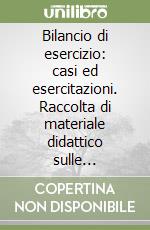 unilibro

Bilancio di esercizio: casi ed esercitazioni. Raccolta di materiale didattico sulle...

COPERTINA NON DISPONIBILE